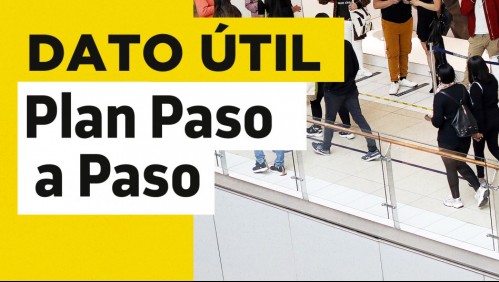 DATO ÚTIL

Plan Paso a Paso